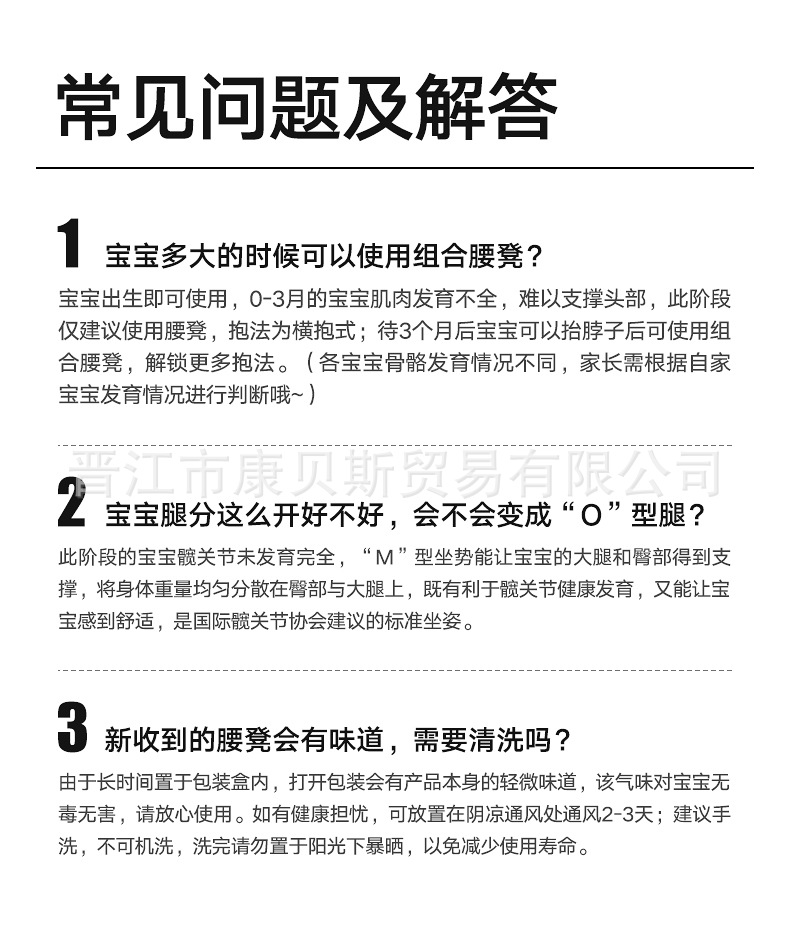 常见问题及解答

1 宝宝多大的时候可以使用组合腰凳？

宝宝出生即可使用，0-3月的宝宝肌肉发育不全，难以支撑头部，此阶段仅建议使用腰凳，抱法为横抱式；待3个月后宝宝可以抬脖子后可使用组合腰凳，解锁更多抱法。（各宝宝骨骼发育情况不同，家长需根据自家宝宝发育情况进行判断哦~）

晋江市康贝斯贸易有限公司

2 宝宝腿分这么开好不好，会不会变成“O”型腿？

此阶段的宝宝髋关节未发育完全，“M”型坐势能让宝宝的大腿和臀部得到支撑，将身体重量均匀分散在臀部与大腿上，既有利于髋关节健康发育，又能让宝宝感到舒适，是国际髋关节协会建议的标准坐姿。

3 新收到的腰凳会有味道，需要清洗吗？

由于长时间置于包装盒内，打开包装会有产品本身的轻微味道，该气味对宝宝无毒无害，请放心使用。如有健康担忧，可放置在阴凉通风处通风2-3天；建议手洗，不可机洗，洗完请勿置于阳光下暴晒，以免减少使用寿命。